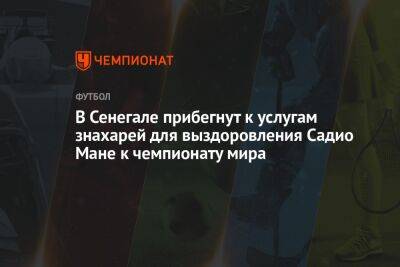 ЧЕМПИОНАТ

ФУТБОЛ

В Сенегале прибегнут к услугам знахарей для выздоровления Садио Мане к чемпионату мира